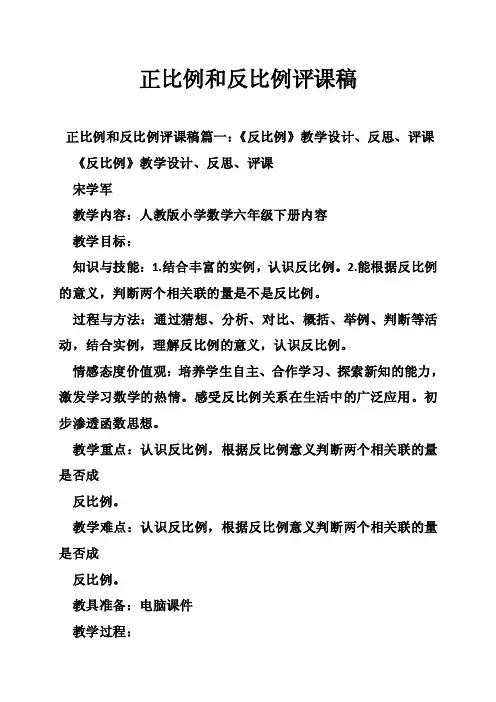 正比例和反比例评课稿

正比例和反比例评课稿篇一：《反比例》教学设计、反思、评课

《反比例》教学设计、反思、评课

宋学军

教学内容：人教版小学数学六年级下册内容

教学目标：

知识与技能：1.结合丰富的实例，认识反比例。2.能根据反比例的意义，判断两个相关联的量是不是反比例。

过程与方法：通过猜想、分析、对比、概括、举例、判断等活动，结合实例，理解反比例的意义，认识反比例。

情感态度价值观：培养学生自主、合作学习、探索新知的能力，激发学习数学的热情。感受反比例关系在生活中的广泛应用。初步渗透函数思想。

教学重点：认识反比例，根据反比例意义判断两个相关联的量是否成

反比例。

教学难点：认识反比例，根据反比例意义判断两个相关联的量是否成

反比例。

教具准备：电脑课件

教学过程：